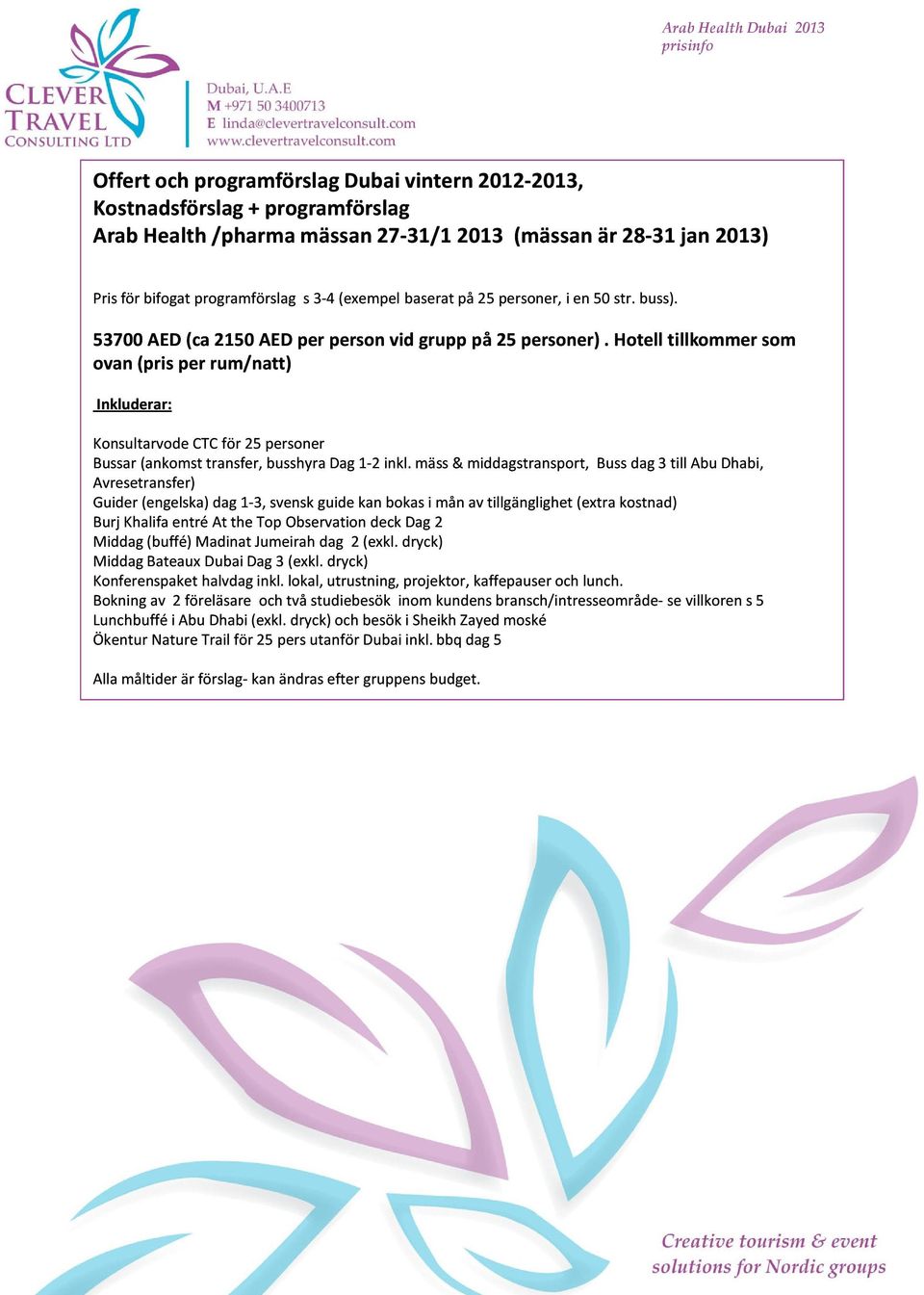 Arab Health Dubai 2013
prisinfo

CLEVER TRAVEL CONSULTING LTD

Dubai, U.A.E
M +971 50 3400713
E linda@clevertravelconsult.com
www.clevertravelconsult.com

Offert och programförslag Dubai vintern 2012-2013,
Kostnadsförslag + programförslag
Arab Health /pharma mässan 27-31/1 2013 (mässan är 28-31 jan 2013)

Pris för bifogat programförslag s 3-4 (exempel baserat på 25 personer, i en 50 str. buss).

53700 AED (ca 2150 AED per person vid grupp på 25 personer) . Hotell tillkommer som ovan (pris per rum/natt)

Inkluderar:

Konsultarvode CTC för 25 personer
Bussar (ankomst transfer, busshyra Dag 1-2 inkl. mäss & middagstransport, Buss dag 3 till Abu Dhabi, Avresetransfer)
Guider (engelska) dag 1-3, svensk guide kan bokas i mån av tillgänglighet (extra kostnad)
Burj Khalifa entré At the Top Observation deck Dag 2
Middag (buffé) Madinat Jumeirah dag 2 (exkl. dryck)
Middag Bateaux Dubai Dag 3 (exkl. dryck)
Konferenspaket halvdag inkl. lokal, utrustning, projektor, kaffepauser och lunch.
Bokning av 2 föreläsare och två studiebesök inom kundens bransch/intresseområde- se villkoren s 5
Lunchbuffé i Abu Dhabi (exkl. dryck) och besök i Sheikh Zayed moské
Ökentur Nature Trail för 25 pers utanför Dubai inkl. bbq dag 5

Alla måltider är förslag- kan ändras efter gruppens budget.

Creative tourism & event solutions for Nordic groups